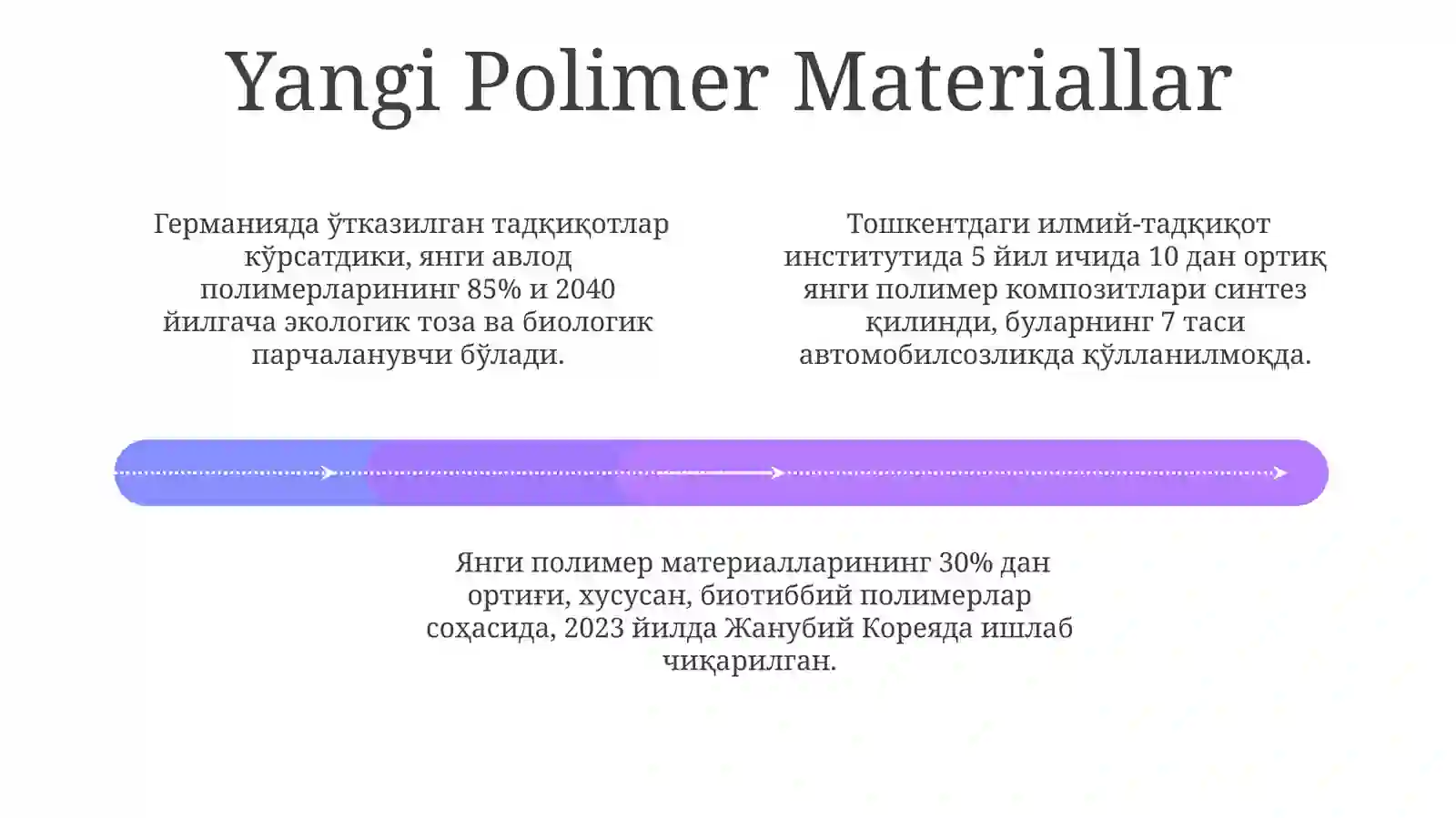 Yangi Polimer Materiallar

Германияда ўтказилган тадқиқотлар кўрсатдики, янги авлод полимерларининг 85% и 2040 йилгача экологик тоза ва биологик парчаланувчи бўлади.

Тошкентдаги илмий-тадқиқот институтида 5 йил ичида 10 дан ортиқ янги полимер композитлари синтез қилинди, буларнинг 7 таси автомобилсозликда қўлланилмоқда.

Янги полимер материалларининг 30% дан ортиғи, хусусан, биотиббий полимерлар соҳасида, 2023 йилда Жанубий Кореяда ишлаб чиқарилган.